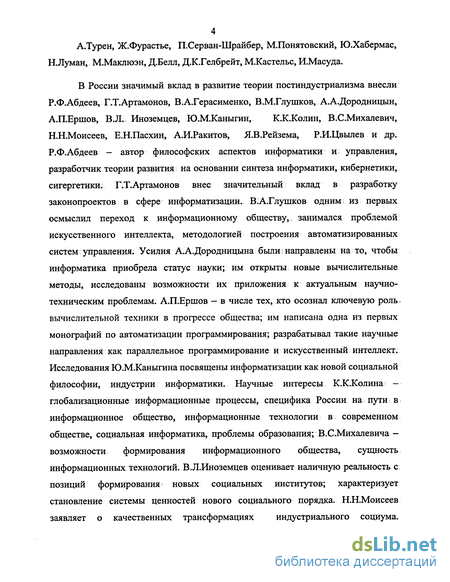 4

А.Турен, Ж.Фурастье, П.Серван-Шрайбер, М.Понятовский, Ю.Хабермас, Н.Луман, М.Маклюэн, Д.Белл, Д.К.Гелбрейт, М.Кастельс, И.Масуда.

В России значимый вклад в развитие теории постиндустриализма внесли Р.Ф.Абдеев, Г.Т.Артамонов, В.А.Герасименко, В.М.Глушков, А.А.Дородницын, А.П.Ершов, В.Л. Иноземцев, Ю.М.Каныгин, К.К.Колин, В.С.Михалевич, Н.Н.Моисеев, Е.Н.Пасхин, А.И.Ракитов, Я.В.Рейзема, Р.И.Цвылев и др. Р.Ф.Абдеев – автор философских аспектов информатики и управления, разработчик теории развития на основании синтеза информатики, кибернетики, сигергетики. Г.Т.Артамонов внес значительный вклад в разработку законопроектов в сфере информатизации. В.А.Глушков одним из первых осмыслил переход к информационному обществу, занимался проблемой искусственного интеллекта, методологией построения автоматизированных систем управления. Усилия А.А.Дородницына были направлены на то, чтобы информатика приобрела статус науки; им открыты новые вычислительные методы, исследованы возможности их приложения к актуальным научно-техническим проблемам. А.П.Ершов – в числе тех, кто осознал ключевую роль вычислительной техники в прогрессе общества; им написана одна из первых монографий по автоматизации программирования; разрабатывал такие научные направления как параллельное программирование и искусственный интеллект. Исследования Ю.М.Каныгина посвящены информатизации как новой социальной философии, индустрии информатики. Научные интересы К.К.Колина – глобализационные информационные процессы, специфика России на пути в информационное общество, информационные технологии в современном обществе, социальная информатика, проблемы образования; В.С.Михалевича – возможности формирования информационного общества, сущность информационных технологий. В.Л.Иноземцев оценивает наличную реальность с позиций формирования новых социальных институтов; характеризует становление системы ценностей нового социального порядка. Н.Н.Моисеев заявляет о качественных трансформациях индустриального социума.

dsLib.net
библиотека диссертаций